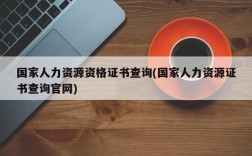 国家人力资源资格证书查询(国家人力资源证书查询官网)